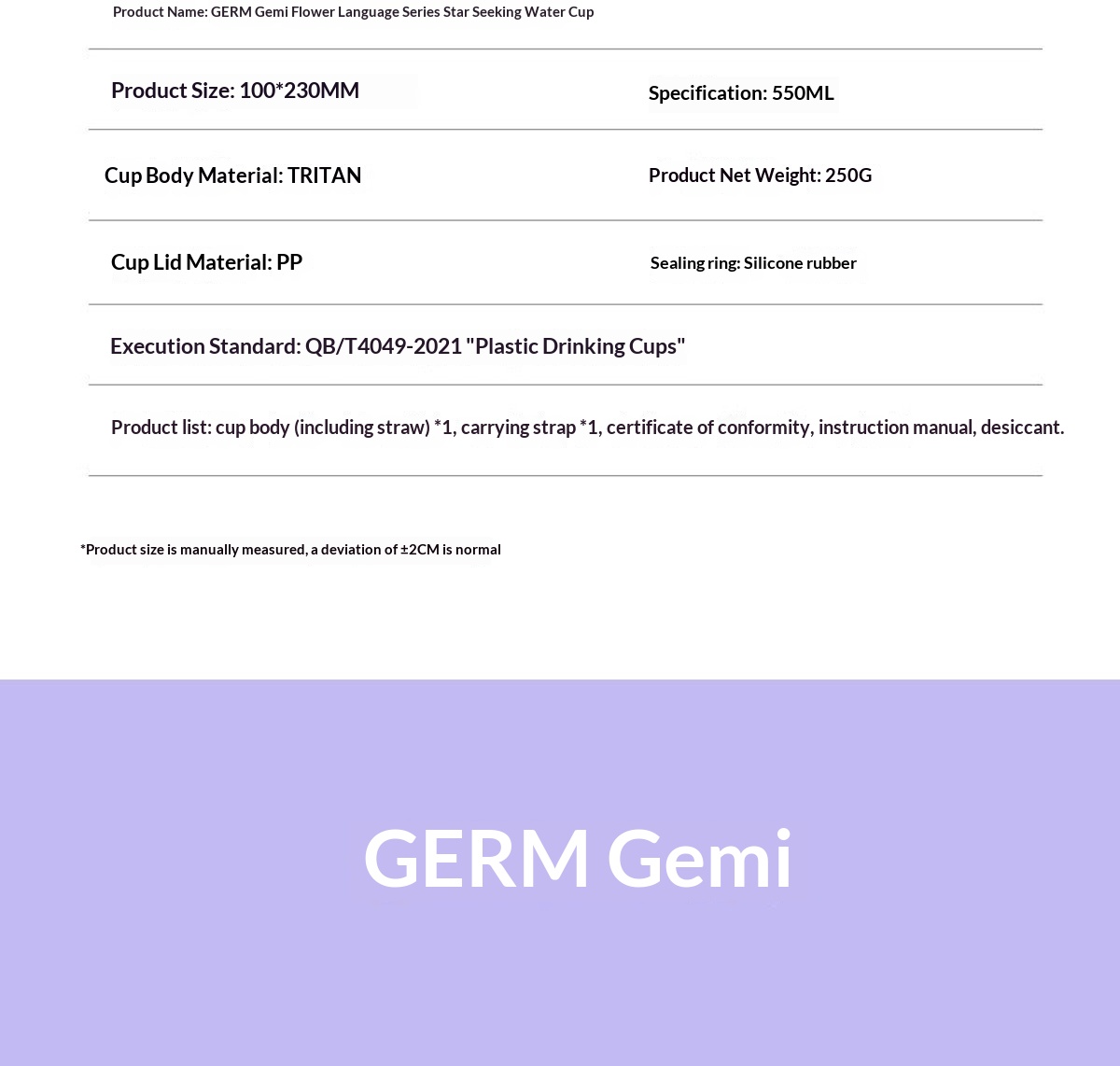 Product Name: GERM Gemi Flower Language Series Star Seeking Water Cup

Product Size: 100*230MM

Specification: 550ML

Cup Body Material: TRITAN

Product Net Weight: 250G

Cup Lid Material: PP

Sealing ring: Silicone rubber

Execution Standard: QB/T4049-2021 "Plastic Drinking Cups"

Product list: cup body (including straw) *1, carrying strap *1, certificate of conformity, instruction manual, desiccant.

*Product size is manually measured, a deviation of ±2CM is normal

GERM Gemi